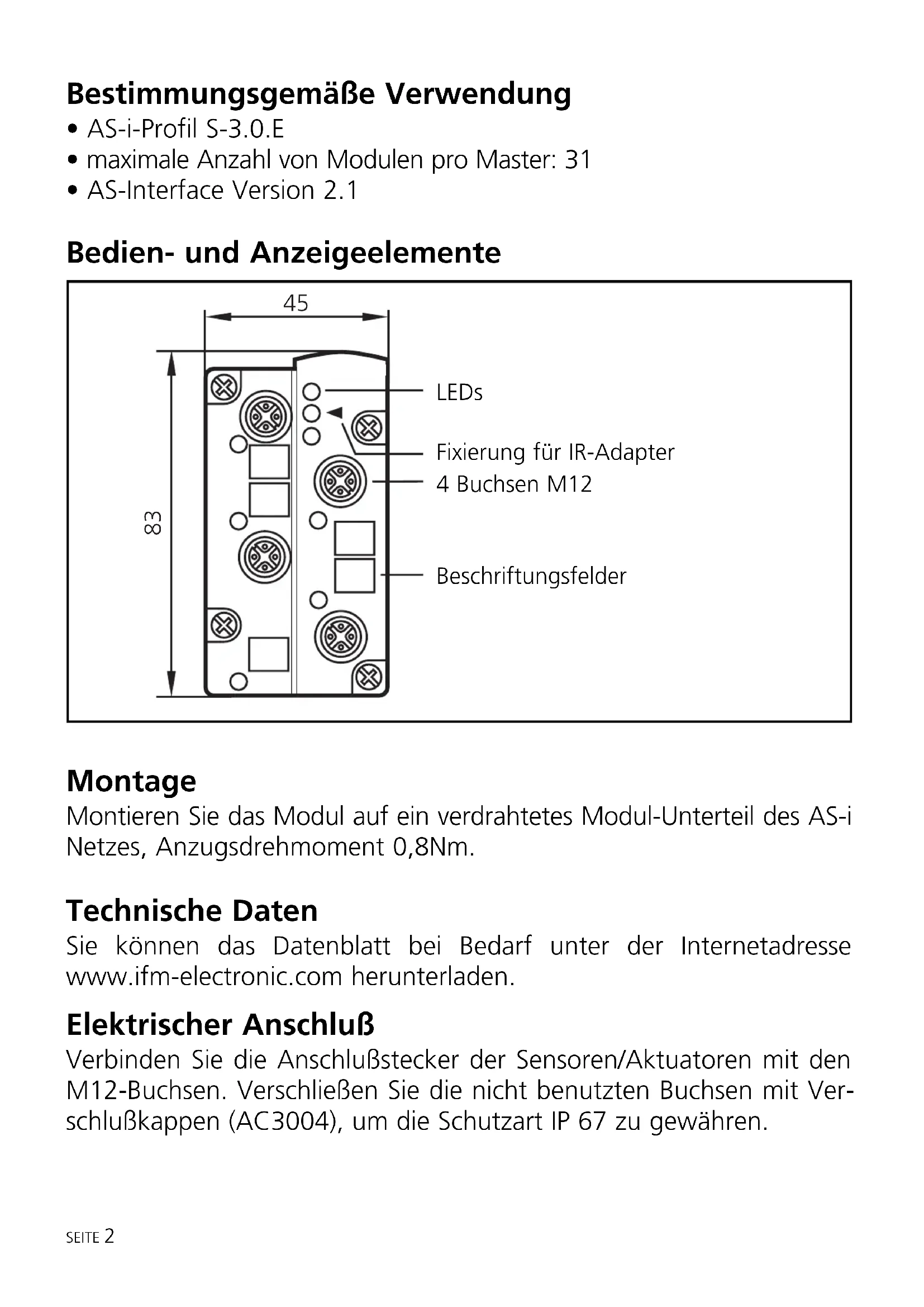 Bestimmungsgemäße Verwendung
• AS-i-Profil S-3.0.E
• maximale Anzahl von Modulen pro Master: 31
• AS-Interface Version 2.1

Bedien- und Anzeigeelemente

45

83

LEDs

Fixierung für IR-Adapter

4 Buchsen M12

Beschriftungsfelder

Montage
Montieren Sie das Modul auf ein verdrahtetes Modul-Unterteil des AS-i Netzes, Anzugsdrehmoment 0,8Nm.

Technische Daten
Sie können das Datenblatt bei Bedarf unter der Internetadresse www.ifm-electronic.com herunterladen.

Elektrischer Anschluß
Verbinden Sie die Anschlußstecker der Sensoren/Aktuatoren mit den M12-Buchsen. Verschließen Sie die nicht benutzten Buchsen mit Verschlußkappen (AC3004), um die Schutzart IP 67 zu gewähren.

SEITE 2